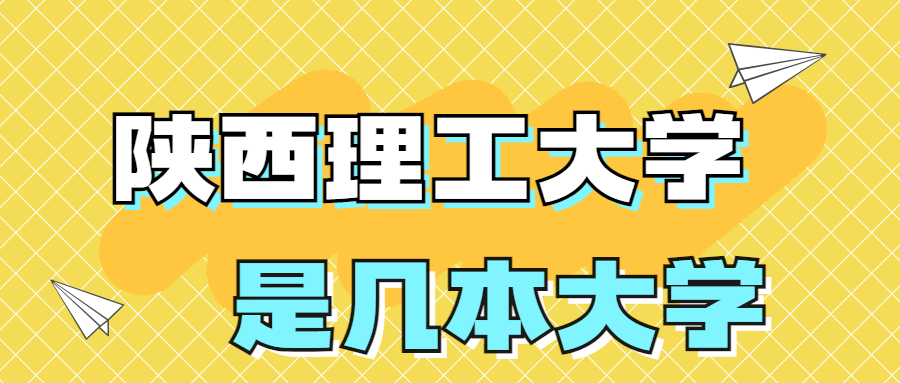 陕西理工大学
是几本大学